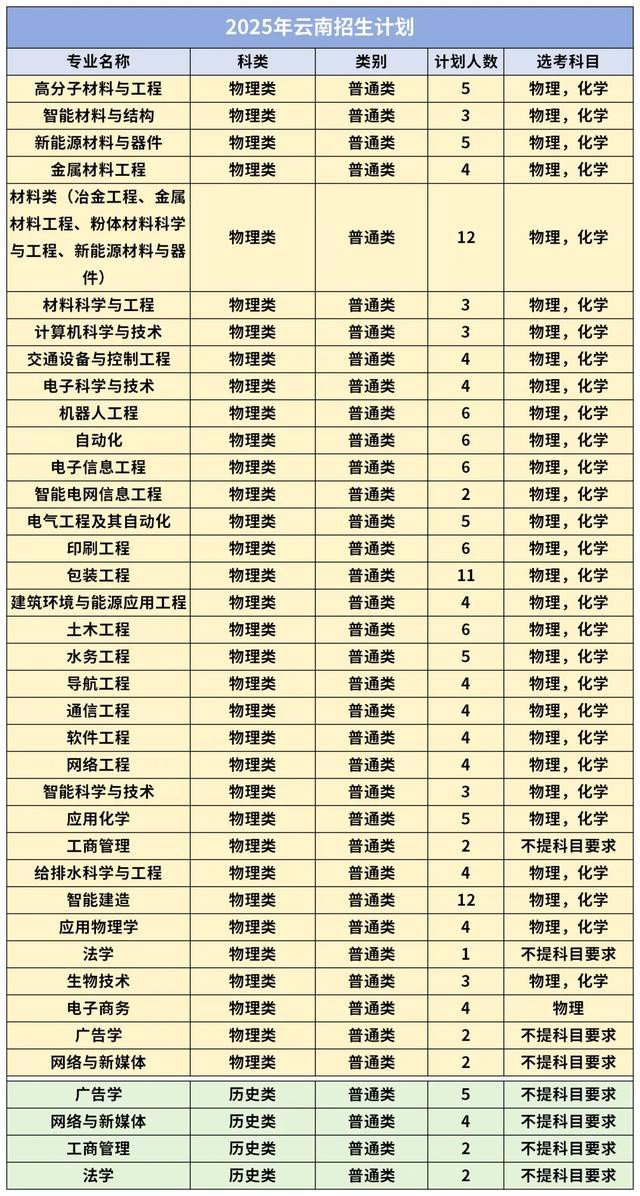 2025年云南招生计划

| 专业名称 | 科类 | 类别 | 计划人数 | 选考科目 |
|---|---|---|---|---|
| 高分子材料与工程 | 物理类 | 普通类 | 5 | 物理，化学 |
| 智能材料与结构 | 物理类 | 普通类 | 3 | 物理，化学 |
| 新能源材料与器件 | 物理类 | 普通类 | 5 | 物理，化学 |
| 金属材料工程 | 物理类 | 普通类 | 4 | 物理，化学 |
| 材料类（冶金工程、金属材料工程、粉体材料科学与工程、新能源材料与器件） | 物理类 | 普通类 | 12 | 物理，化学 |
| 材料科学与工程 | 物理类 | 普通类 | 3 | 物理，化学 |
| 计算机科学与技术 | 物理类 | 普通类 | 3 | 物理，化学 |
| 交通设备与控制工程 | 物理类 | 普通类 | 4 | 物理，化学 |
| 电子科学与技术 | 物理类 | 普通类 | 4 | 物理，化学 |
| 机器人工程 | 物理类 | 普通类 | 6 | 物理，化学 |
| 自动化 | 物理类 | 普通类 | 6 | 物理，化学 |
| 电子信息工程 | 物理类 | 普通类 | 6 | 物理，化学 |
| 智能电网信息工程 | 物理类 | 普通类 | 2 | 物理，化学 |
| 电气工程及其自动化 | 物理类 | 普通类 | 5 | 物理，化学 |
| 印刷工程 | 物理类 | 普通类 | 6 | 物理，化学 |
| 包装工程 | 物理类 | 普通类 | 11 | 物理，化学 |
| 建筑环境与能源应用工程 | 物理类 | 普通类 | 4 | 物理，化学 |
| 土木工程 | 物理类 | 普通类 | 6 | 物理，化学 |
| 水务工程 | 物理类 | 普通类 | 5 | 物理，化学 |
| 导航工程 | 物理类 | 普通类 | 4 | 物理，化学 |
| 通信工程 | 物理类 | 普通类 | 4 | 物理，化学 |
| 软件工程 | 物理类 | 普通类 | 4 | 物理，化学 |
| 网络工程 | 物理类 | 普通类 | 4 | 物理，化学 |
| 智能科学与技术 | 物理类 | 普通类 | 3 | 物理，化学 |
| 应用化学 | 物理类 | 普通类 | 5 | 物理，化学 |
| 工商管理 | 物理类 | 普通类 | 2 | 不提科目要求 |
| 给排水科学与工程 | 物理类 | 普通类 | 4 | 物理，化学 |
| 智能建造 | 物理类 | 普通类 | 12 | 物理，化学 |
| 应用物理学 | 物理类 | 普通类 | 4 | 物理，化学 |
| 法学 | 物理类 | 普通类 | 1 | 不提科目要求 |
| 生物技术 | 物理类 | 普通类 | 3 | 物理，化学 |
| 电子商务 | 物理类 | 普通类 | 4 | 物理 |
| 广告学 | 物理类 | 普通类 | 2 | 不提科目要求 |
| 网络与新媒体 | 物理类 | 普通类 | 2 | 不提科目要求 |
| 广告学 | 历史类 | 普通类 | 5 | 不提科目要求 |
| 网络与新媒体 | 历史类 | 普通类 | 4 | 不提科目要求 |
| 工商管理 | 历史类 | 普通类 | 2 | 不提科目要求 |
| 法学 | 历史类 | 普通类 | 2 | 不提科目要求 |